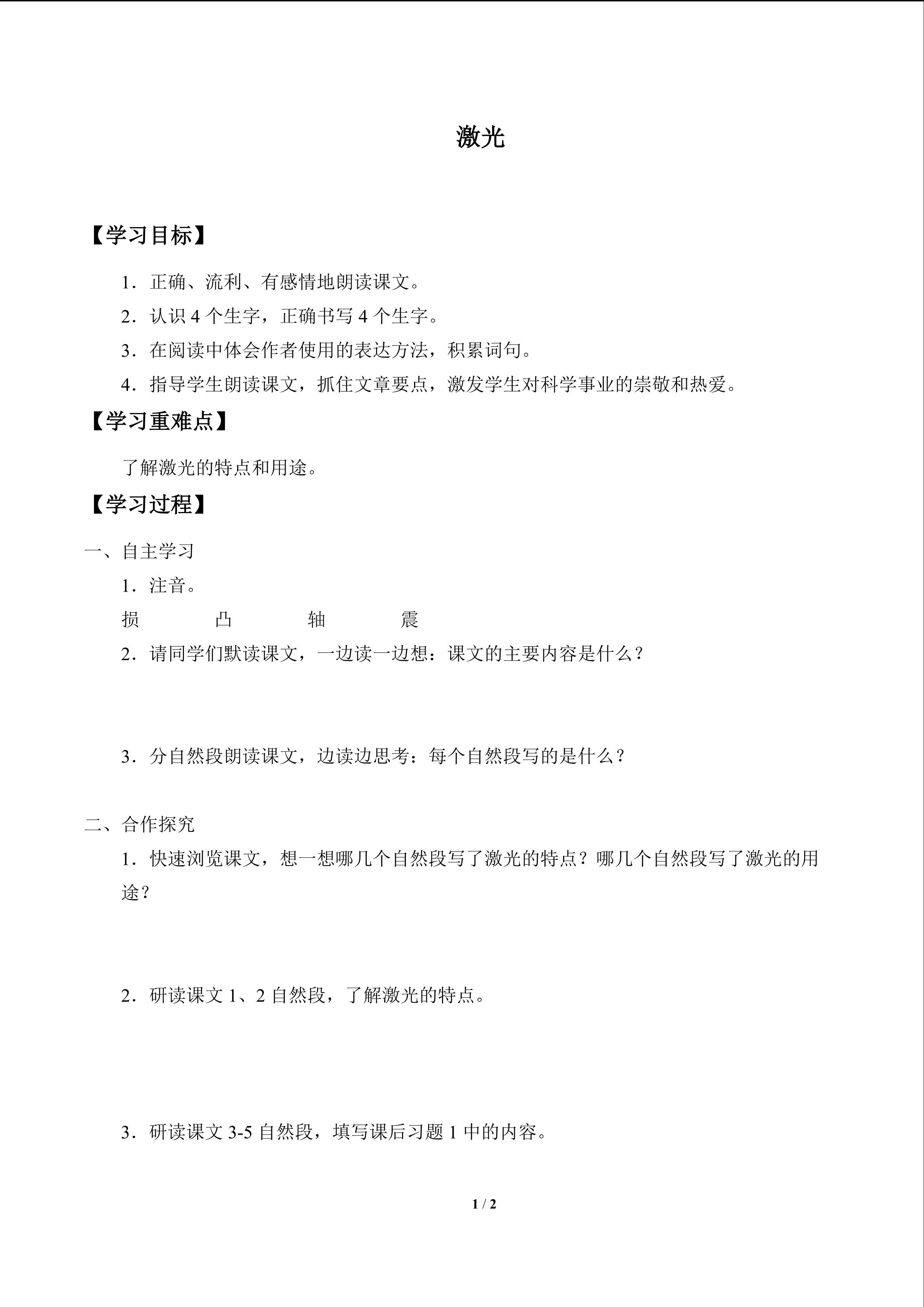 激光

【学习目标】

1．正确、流利、有感情地朗读课文。

2．认识4个生字，正确书写4个生字。

3．在阅读中体会作者使用的表达方法，积累词句。

4．指导学生朗读课文，抓住文章要点，激发学生对科学事业的崇敬和热爱。

【学习重难点】

了解激光的特点和用途。

【学习过程】

一、自主学习

1．注音。

损 凸 轴 震

2．请同学们默读课文，一边读一边想：课文的主要内容是什么？

3．分自然段朗读课文，边读边思考：每个自然段写的是什么？

二、合作探究

1．快速浏览课文，想一想哪几个自然段写了激光的特点？哪几个自然段写了激光的用途？

2．研读课文1、2自然段，了解激光的特点。

3．研读课文3-5自然段，填写课后习题1中的内容。

1 / 2